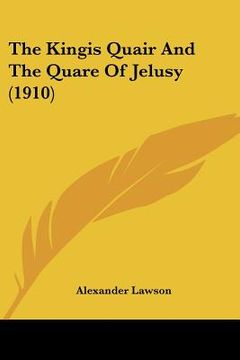 The Kingis Quair And The Quare Of Jelusy (1910)

Alexander Lawson